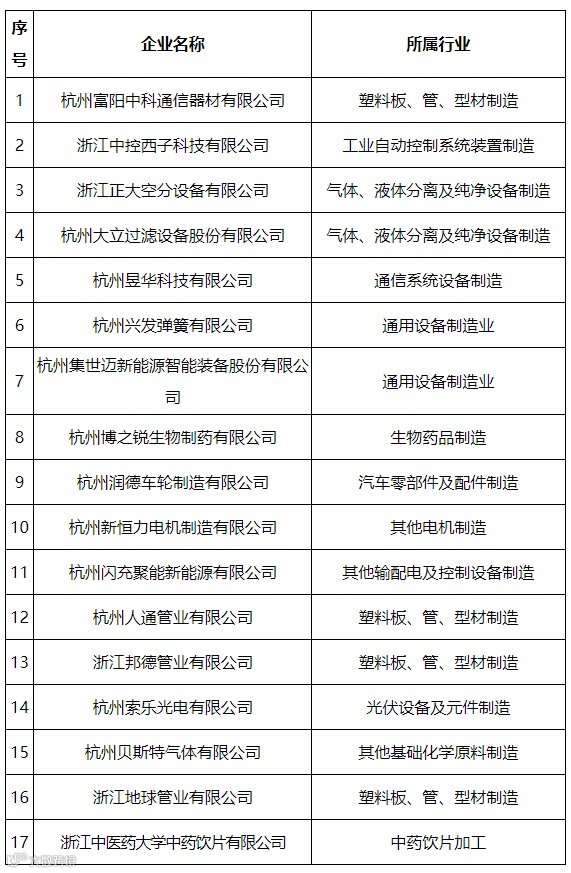 | 序号 | 企业名称 | 所属行业 |
|---|---|---|
| 1 | 杭州富阳中科通信器材有限公司 | 塑料板、管、型材制造 |
| 2 | 浙江中控西子科技有限公司 | 工业自动控制系统装置制造 |
| 3 | 浙江正大空分设备有限公司 | 气体、液体分离及纯净设备制造 |
| 4 | 杭州大立过滤设备股份有限公司 | 气体、液体分离及纯净设备制造 |
| 5 | 杭州昱华科技有限公司 | 通信系统设备制造 |
| 6 | 杭州兴发弹簧有限公司 | 通用设备制造业 |
| 7 | 杭州集世迈新能源智能装备股份有限公司 | 通用设备制造业 |
| 8 | 杭州博之锐生物制药有限公司 | 生物药品制造 |
| 9 | 杭州润德车轮制造有限公司 | 汽车零部件及配件制造 |
| 10 | 杭州新恒力电机制造有限公司 | 其他电机制造 |
| 11 | 杭州闪充聚能新能源有限公司 | 其他输配电及控制设备制造 |
| 12 | 杭州人通管业有限公司 | 塑料板、管、型材制造 |
| 13 | 浙江邦德管业有限公司 | 塑料板、管、型材制造 |
| 14 | 杭州索乐光电有限公司 | 光伏设备及元件制造 |
| 15 | 杭州贝斯特气体有限公司 | 其他基础化学原料制造 |
| 16 | 浙江地球管业有限公司 | 塑料板、管、型材制造 |
| 17 | 浙江中医药大学中药饮片有限公司 | 中药饮片加工 |